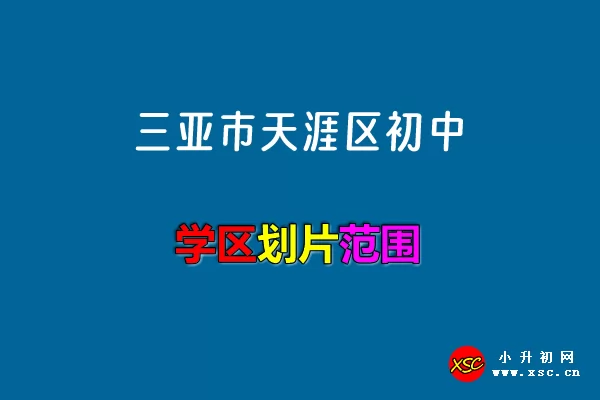 三亚市天涯区初中

学区划片范围

XSC 小升初网 www.xsc.cn